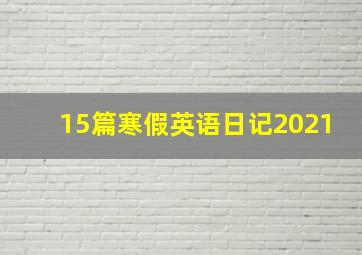 15篇寒假英语日记2021